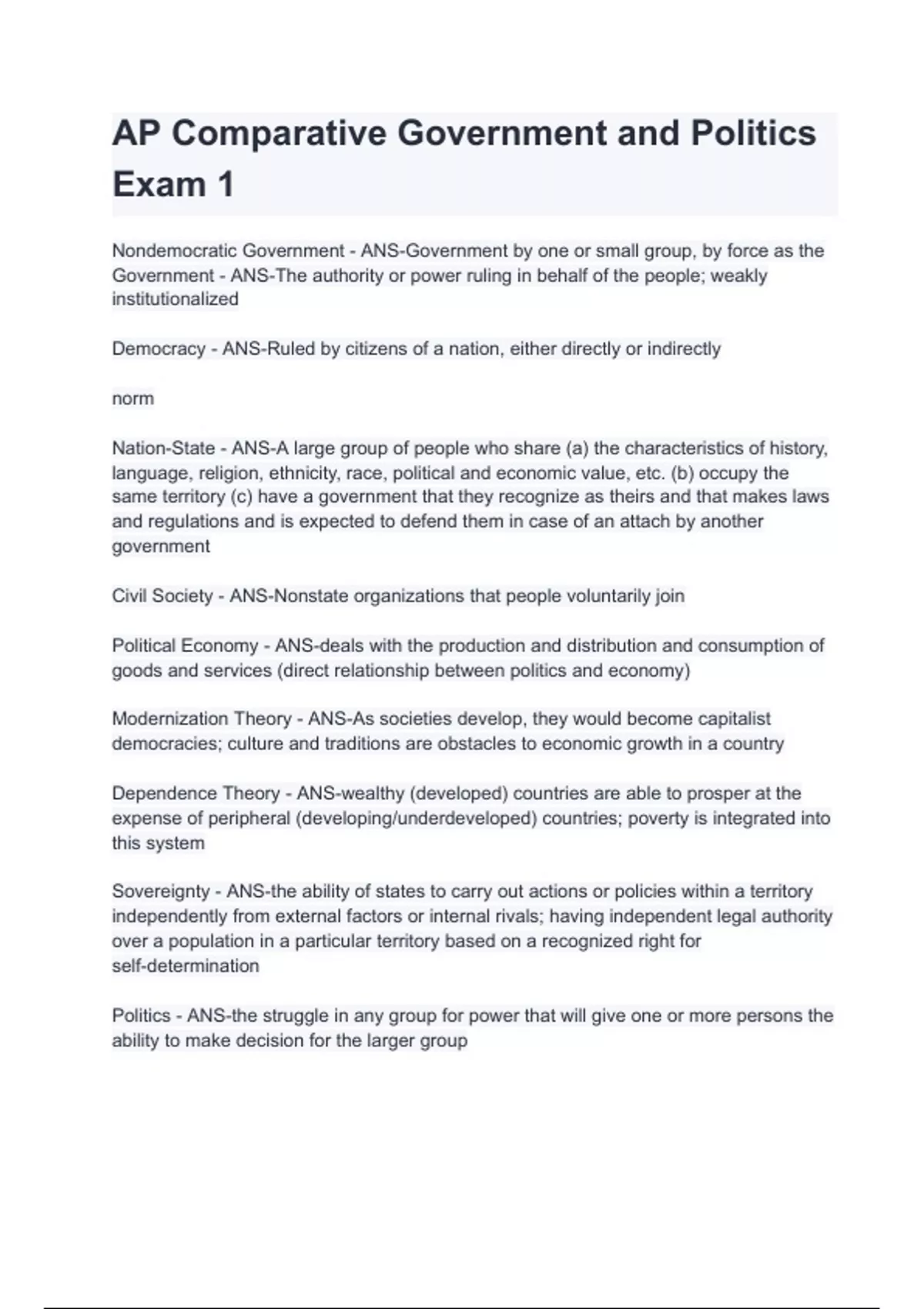 AP Comparative Government and Politics Exam 1

Nondemocratic Government - ANS-Government by one or small group, by force as the Government - ANS-The authority or power ruling in behalf of the people; weakly institutionalized

Democracy - ANS-Ruled by citizens of a nation, either directly or indirectly

norm

Nation-State - ANS-A large group of people who share (a) the characteristics of history, language, religion, ethnicity, race, political and economic value, etc. (b) occupy the same territory (c) have a government that they recognize as theirs and that makes laws and regulations and is expected to defend them in case of an attach by another government

Civil Society - ANS-Nonstate organizations that people voluntarily join

Political Economy - ANS-deals with the production and distribution and consumption of goods and services (direct relationship between politics and economy)

Modernization Theory - ANS-As societies develop, they would become capitalist democracies; culture and traditions are obstacles to economic growth in a country

Dependence Theory - ANS-wealthy (developed) countries are able to prosper at the expense of peripheral (developing/underdeveloped) countries; poverty is integrated into this system

Sovereignty - ANS-the ability of states to carry out actions or policies within a territory independently from external factors or internal rivals; having independent legal authority over a population in a particular territory based on a recognized right for self-determination

Politics - ANS-the struggle in any group for power that will give one or more persons the ability to make decision for the larger group